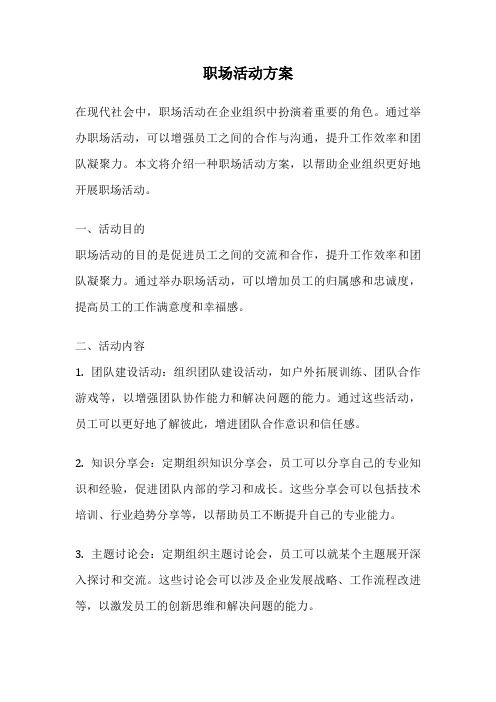 职场活动方案

在现代社会中，职场活动在企业组织中扮演着重要的角色。通过举办职场活动，可以增强员工之间的合作与沟通，提升工作效率和团队凝聚力。本文将介绍一种职场活动方案，以帮助企业组织更好地开展职场活动。

一、活动目的

职场活动的目的是促进员工之间的交流和合作，提升工作效率和团队凝聚力。通过举办职场活动，可以增加员工的归属感和忠诚度，提高员工的工作满意度和幸福感。

二、活动内容

1. 团队建设活动：组织团队建设活动，如户外拓展训练、团队合作游戏等，以增强团队协作能力和解决问题的能力。通过这些活动，员工可以更好地了解彼此，增进团队合作意识和信任感。

2. 知识分享会：定期组织知识分享会，员工可以分享自己的专业知识和经验，促进团队内部的学习和成长。这些分享会可以包括技术培训、行业趋势分享等，以帮助员工不断提升自己的专业能力。

3. 主题讨论会：定期组织主题讨论会，员工可以就某个主题展开深入探讨和交流。这些讨论会可以涉及企业发展战略、工作流程改进等，以激发员工的创新思维和解决问题的能力。